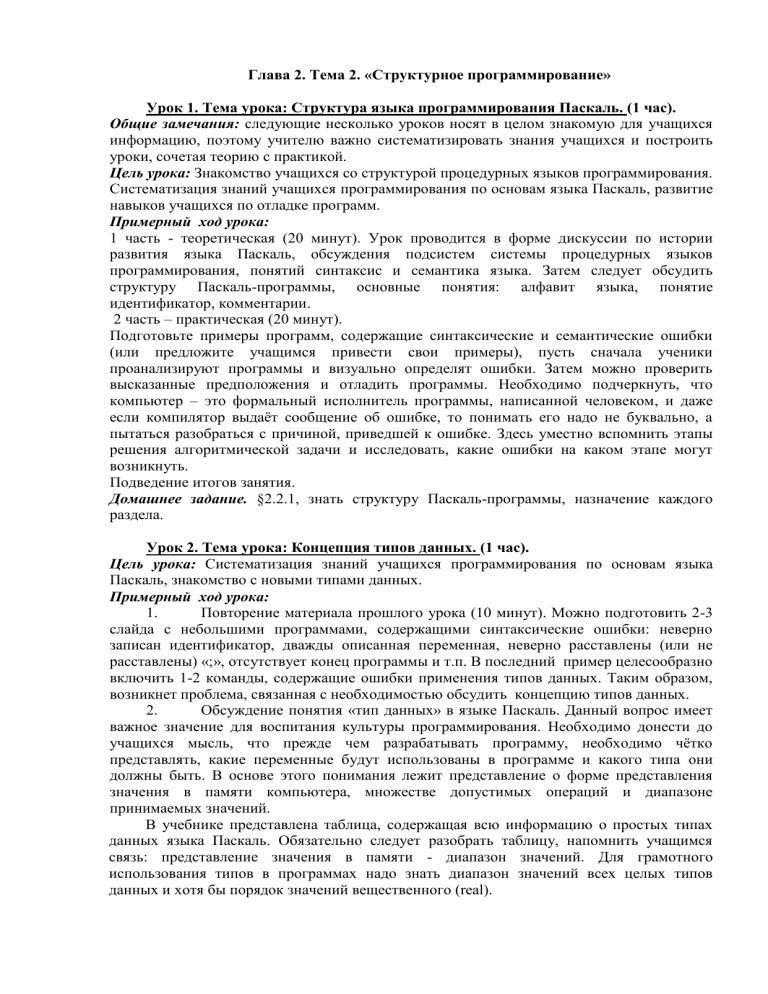 Глава 2. Тема 2. «Структурное программирование»

Урок 1. Тема урока: Структура языка программирования Паскаль. (1 час).
Общие замечания: следующие несколько уроков носят в целом знакомую для учащихся информацию, поэтому учителю важно систематизировать знания учащихся и построить уроки, сочетая теорию с практикой.
Цель урока: Знакомство учащихся со структурой процедурных языков программирования. Систематизация знаний учащихся программирования по основам языка Паскаль, развитие навыков учащихся по отладке программ.
Примерный ход урока:
1 часть - теоретическая (20 минут). Урок проводится в форме дискуссии по истории развития языка Паскаль, обсуждения подсистем системы процедурных языков программирования, понятий синтаксис и семантика языка. Затем следует обсудить структуру Паскаль-программы, основные понятия: алфавит языка, понятие идентификатор, комментарии.
2 часть – практическая (20 минут).
Подготовьте примеры программ, содержащие синтаксические и семантические ошибки (или предложите учащимся привести свои примеры), пусть сначала ученики проанализируют программы и визуально определят ошибки. Затем можно проверить высказанные предположения и отладить программы. Необходимо подчеркнуть, что компьютер – это формальный исполнитель программы, написанной человеком, и даже если компилятор выдаёт сообщение об ошибке, то понимать его надо не буквально, а пытаться разобраться с причиной, приведшей к ошибке. Здесь уместно вспомнить этапы решения алгоритмической задачи и исследовать, какие ошибки на каком этапе могут возникнуть.
Подведение итогов занятия.
Домашнее задание. §2.2.1, знать структуру Паскаль-программы, назначение каждого раздела.

Урок 2. Тема урока: Концепция типов данных. (1 час).
Цель урока: Систематизация знаний учащихся программирования по основам языка Паскаль, знакомство с новыми типами данных.
Примерный ход урока:
1. Повторение материала прошлого урока (10 минут). Можно подготовить 2-3 слайда с небольшими программами, содержащими синтаксические ошибки: неверно записан идентификатор, дважды описанная переменная, неверно расставлены (или не расставлены) «;», отсутствует конец программы и т.п. В последний пример целесообразно включить 1-2 команды, содержащие ошибки применения типов данных. Таким образом, возникнет проблема, связанная с необходимостью обсудить концепцию типов данных.
2. Обсуждение понятия «тип данных» в языке Паскаль. Данный вопрос имеет важное значение для воспитания культуры программирования. Необходимо донести до учащихся мысль, что прежде чем разрабатывать программу, необходимо чётко представлять, какие переменные будут использованы в программе и какого типа они должны быть. В основе этого понимания лежит представление о форме представления значения в памяти компьютера, множестве допустимых операций и диапазоне принимаемых значений.
В учебнике представлена таблица, содержащая всю информацию о простых типах данных языка Паскаль. Обязательно следует разобрать таблицу, напомнить учащимся связь: представление значения в памяти - диапазон значений. Для грамотного использования типов в программах надо знать диапазон значений всех целых типов данных и хотя бы порядок значений вещественного (real).